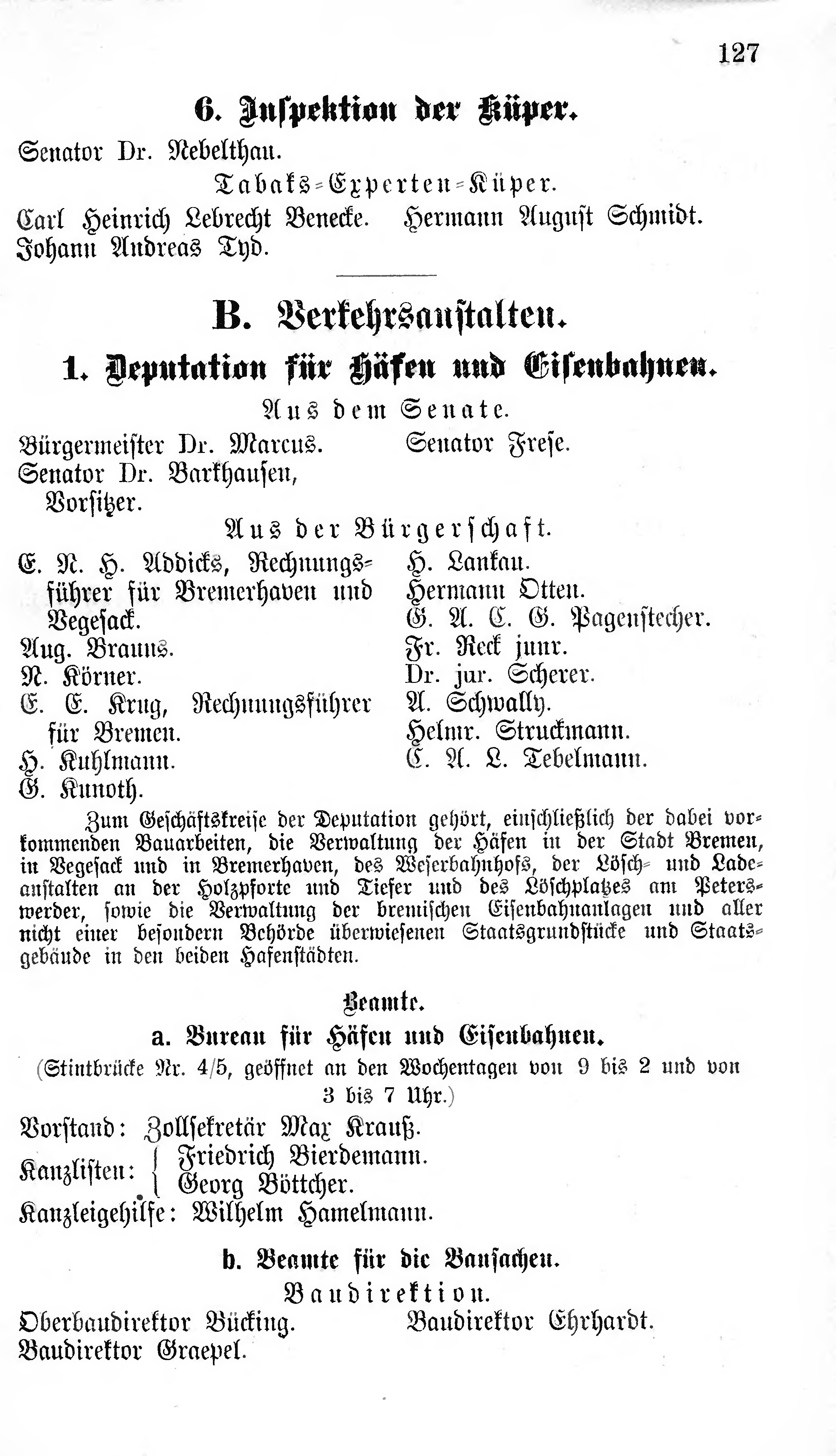 127

6. Inspektion der Küper.

Senator Dr. Nebelthau.

Tabaks-Experten-Küper.

Carl Heinrich Lebrecht Benecke. Hermann August Schmidt. Johann Andreas Tyd.

B. Verkehrsanstalten.

1. Deputation für Häfen und Eisenbahnen.

Aus dem Senate.

Bürgermeister Dr. Marcus.
Senator Dr. Barkhausen, Vorsitzer.
Senator Frese.

Aus der Bürgerschaft.

E. N. H. Addicks, Rechnungsführer für Bremerhaven und Vegesack.
Aug. Brauns.
N. Körner.
E. E. Krug, Rechnungsführer für Bremen.
H. Kuhlmann.
G. Kunoth.
H. Lankau.
Hermann Otten.
G. A. C. G. Pagenstecher.
Fr. Reck junr.
Dr. jur. Scherer.
A. Schwally.
Helmr. Struckmann.
C. A. L. Tebelmann.

Zum Geschäftskreise der Deputation gehört, einschließlich der dabei vorkommenden Bauarbeiten, die Verwaltung der Häfen in der Stadt Bremen, in Vegesack und in Bremerhaven, des Weserbahnhofs, der Lösch- und Ladeanstalten an der Holzpforte und Tiefer und des Löschplatzes am Peterswerder, sowie die Verwaltung der bremischen Eisenbahnanlagen und aller nicht einer besondern Behörde überwiesenen Staatsgrundstücke und Staatsgebäude in den beiden Hafenstädten.

Beamte.

a. Bureau für Häfen und Eisenbahnen.

(Stintbrücke Nr. 4/5, geöffnet an den Wochentagen von 9 bis 2 und von 3 bis 7 Uhr.)

Vorstand: Zollsekretär Max Krauß.
Kanzlisten: Friedrich Bierdemann. Georg Böttcher.
Kanzleigehilfe: Wilhelm Hamelmann.

b. Beamte für die Bausachen.

Baudirektion.

Oberbaudirektor Bücking.
Baudirektor Graepel.
Baudirektor Ehrhardt.